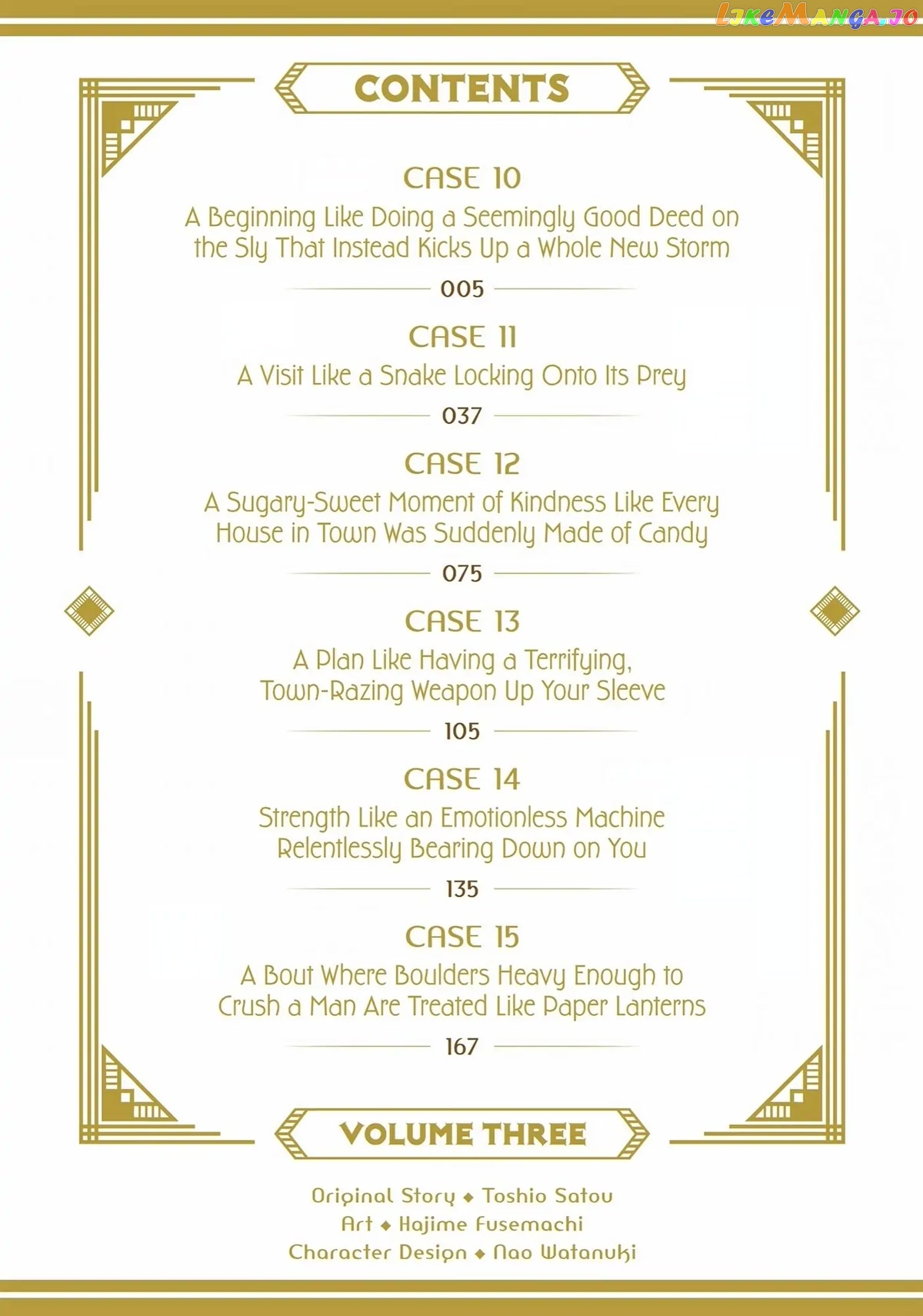 LikeManga.io

CONTENTS

CASE 10
A Beginning Like Doing a Seemingly Good Deed on the Sly That Instead Kicks Up a Whole New Storm
005

CASE 11
A Visit Like a Snake Locking Onto Its Prey
037

CASE 12
A Sugary-Sweet Moment of Kindness Like Every House in Town Was Suddenly Made of Candy
075

CASE 13
A Plan Like Having a Terrifying, Town-Razing Weapon Up Your Sleeve
105

CASE 14
Strength Like an Emotionless Machine Relentlessly Bearing Down on You
135

CASE 15
A Bout Where Boulders Heavy Enough to Crush a Man Are Treated Like Paper Lanterns
167

VOLUME THREE

Original Story ◆ Toshio Satou
Art ◆ Hajime Fusemachi
Character Design ◆ Nao Watanuki